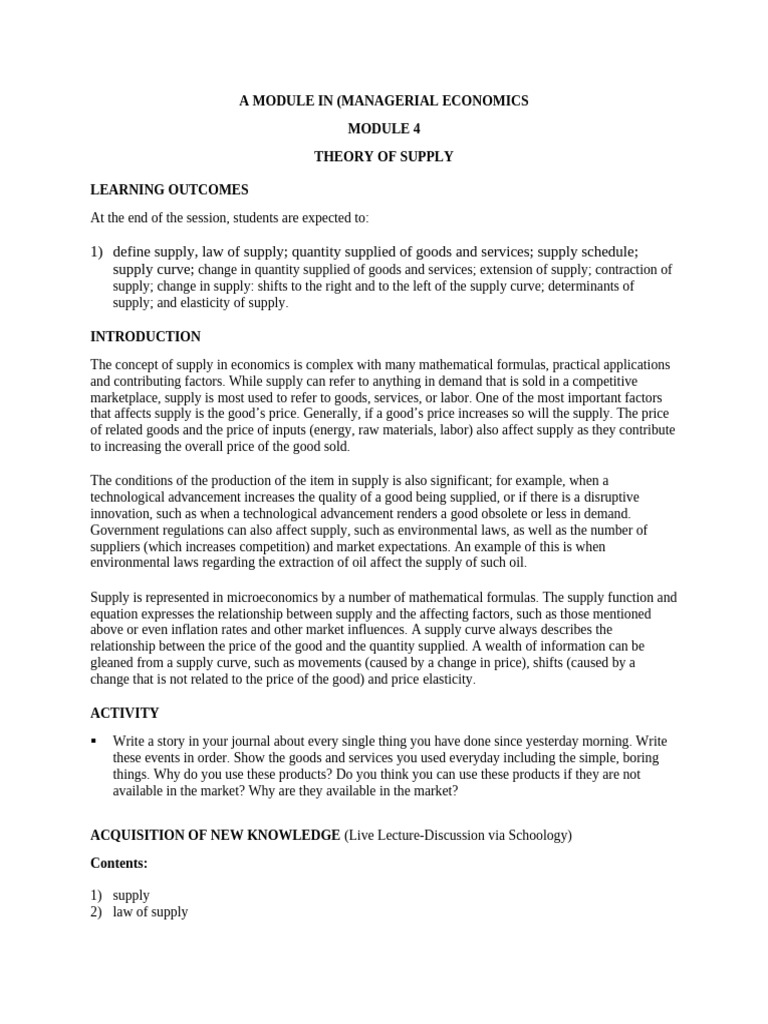 A MODULE IN (MANAGERIAL ECONOMICS

MODULE 4

THEORY OF SUPPLY

LEARNING OUTCOMES

At the end of the session, students are expected to:

1) define supply, law of supply; quantity supplied of goods and services; supply schedule; supply curve; change in quantity supplied of goods and services; extension of supply; contraction of supply; change in supply: shifts to the right and to the left of the supply curve; determinants of supply; and elasticity of supply.

INTRODUCTION

The concept of supply in economics is complex with many mathematical formulas, practical applications and contributing factors. While supply can refer to anything in demand that is sold in a competitive marketplace, supply is most used to refer to goods, services, or labor. One of the most important factors that affects supply is the good's price. Generally, if a good's price increases so will the supply. The price of related goods and the price of inputs (energy, raw materials, labor) also affect supply as they contribute to increasing the overall price of the good sold.

The conditions of the production of the item in supply is also significant; for example, when a technological advancement increases the quality of a good being supplied, or if there is a disruptive innovation, such as when a technological advancement renders a good obsolete or less in demand. Government regulations can also affect supply, such as environmental laws, as well as the number of suppliers (which increases competition) and market expectations. An example of this is when environmental laws regarding the extraction of oil affect the supply of such oil.

Supply is represented in microeconomics by a number of mathematical formulas. The supply function and equation expresses the relationship between supply and the affecting factors, such as those mentioned above or even inflation rates and other market influences. A supply curve always describes the relationship between the price of the good and the quantity supplied. A wealth of information can be gleaned from a supply curve, such as movements (caused by a change in price), shifts (caused by a change that is not related to the price of the good) and price elasticity.

ACTIVITY

▪ Write a story in your journal about every single thing you have done since yesterday morning. Write these events in order. Show the goods and services you used everyday including the simple, boring things. Why do you use these products? Do you think you can use these products if they are not available in the market? Why are they available in the market?

ACQUISITION OF NEW KNOWLEDGE (Live Lecture-Discussion via Schoology)

Contents:

1) supply
2) law of supply